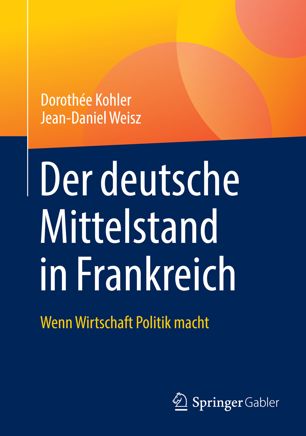 Dorothée Kohler
Jean-Daniel Weisz

Der deutsche Mittelstand in Frankreich

Wenn Wirtschaft Politik macht

Springer Gabler